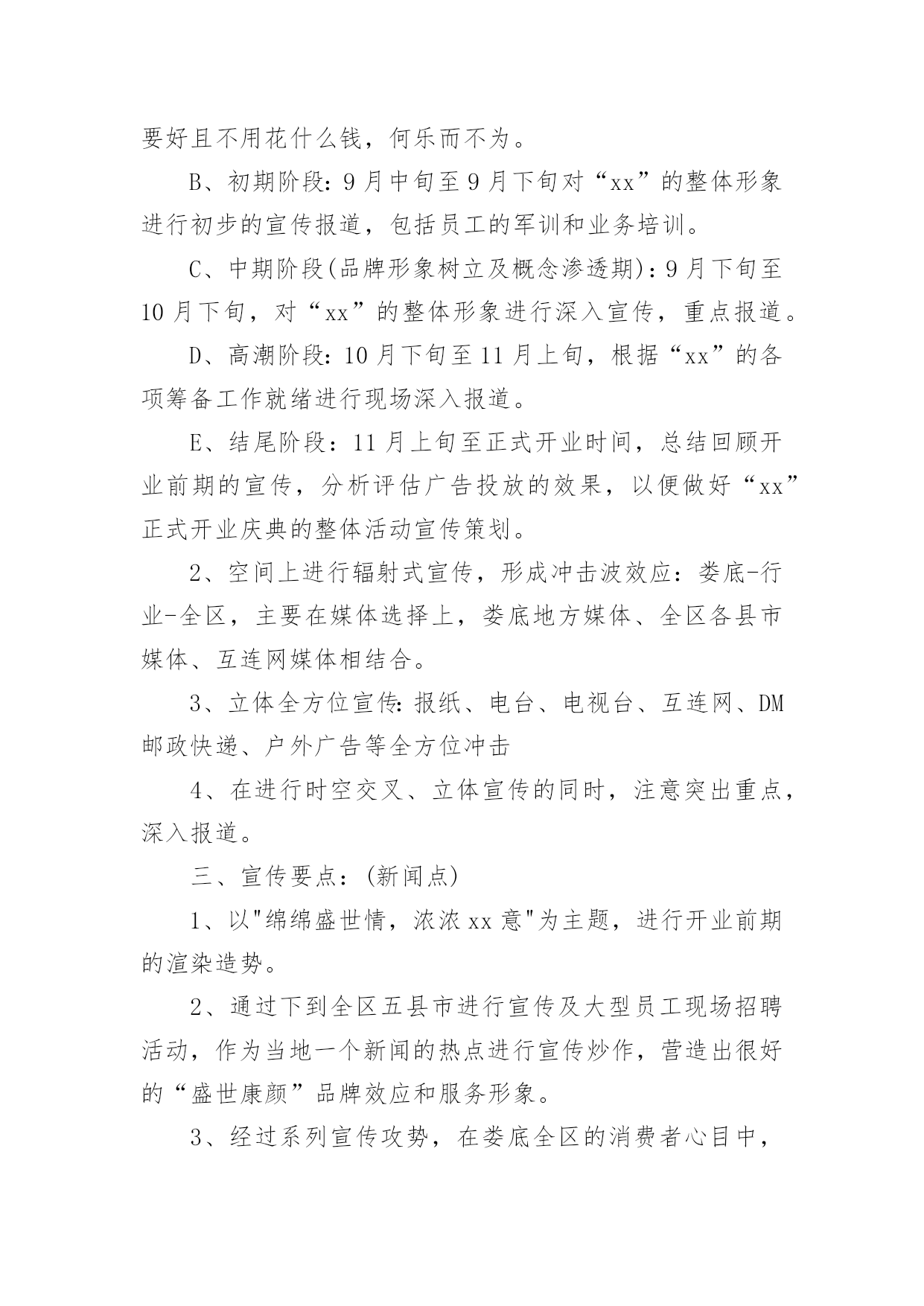 要好且不用花什么钱，何乐而不为。

B、初期阶段：9月中旬至9月下旬对“xx”的整体形象进行初步的宣传报道，包括员工的军训和业务培训。

C、中期阶段(品牌形象树立及概念渗透期)：9月下旬至10月下旬，对“xx”的整体形象进行深入宣传，重点报道。

D、高潮阶段：10月下旬至11月上旬，根据“xx”的各项筹备工作就绪进行现场深入报道。

E、结尾阶段：11月上旬至正式开业时间，总结回顾开业前期的宣传，分析评估广告投放的效果，以便做好“xx”正式开业庆典的整体活动宣传策划。

2、空间上进行辐射式宣传，形成冲击波效应：娄底-行业-全区，主要在媒体选择上，娄底地方媒体、全区各县市媒体、互连网媒体相结合。

3、立体全方位宣传：报纸、电台、电视台、互连网、DM邮政快递、户外广告等全方位冲击

4、在进行时空交叉、立体宣传的同时，注意突出重点，深入报道。

三、宣传要点：(新闻点)

1、以"绵绵盛世情，浓浓xx意"为主题，进行开业前期的渲染造势。

2、通过下到全区五县市进行宣传及大型员工现场招聘活动，作为当地一个新闻的热点进行宣传炒作，营造出很好的“盛世康颜”品牌效应和服务形象。

3、经过系列宣传攻势，在娄底全区的消费者心目中，